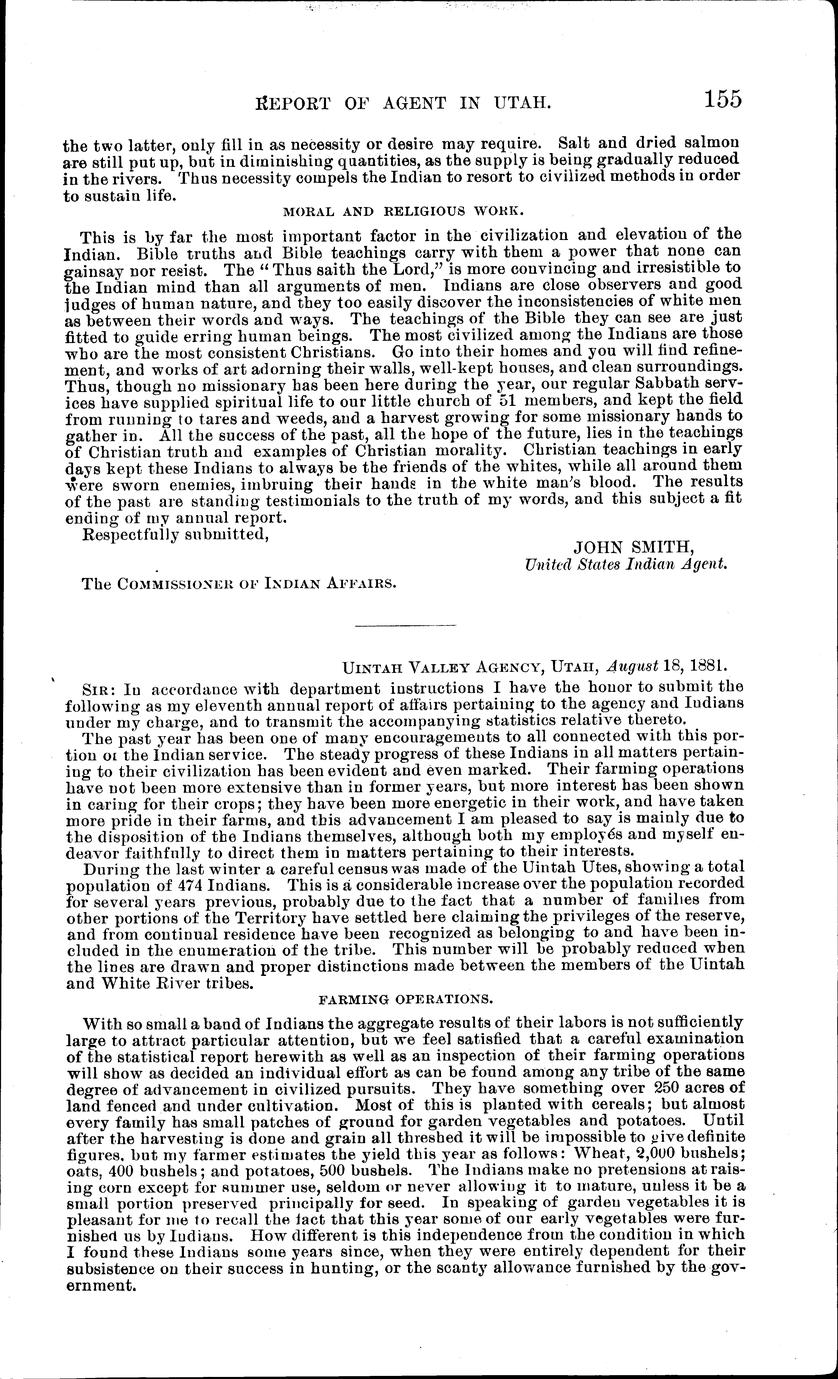 REPORT OF AGENT IN UTAH. 155

the two latter, only fill in as necessity or desire may require. Salt and dried salmon are still put up, but in diminishing quantities, as the supply is being gradually reduced in the rivers. Thus necessity compels the Indian to resort to civilized methods in order to sustain life.

MORAL AND RELIGIOUS WORK.

This is by far the most important factor in the civilization and elevation of the Indian. Bible truths and Bible teachings carry with them a power that none can gainsay nor resist. The "Thus saith the Lord," is more convincing and irresistible to the Indian mind than all arguments of men. Indians are close observers and good judges of human nature, and they too easily discover the inconsistencies of white men as between their words and ways. The teachings of the Bible they can see are just fitted to guide erring human beings. The most civilized among the Indians are those who are the most consistent Christians. Go into their homes and you will find refinement, and works of art adorning their walls, well-kept houses, and clean surroundings. Thus, though no missionary has been here during the year, our regular Sabbath services have supplied spiritual life to our little church of 51 members, and kept the field from running to tares and weeds, and a harvest growing for some missionary hands to gather in. All the success of the past, all the hope of the future, lies in the teachings of Christian truth and examples of Christian morality. Christian teachings in early days kept these Indians to always be the friends of the whites, while all around them were sworn enemies, imbruing their hands in the white man's blood. The results of the past are standing testimonials to the truth of my words, and this subject a fit ending of my annual report.

Respectfully submitted,

JOHN SMITH,
United States Indian Agent.

The COMMISSIONER OF INDIAN AFFAIRS.

UINTAH VALLEY AGENCY, UTAH, August 18, 1881.

SIR: In accordance with department instructions I have the honor to submit the following as my eleventh annual report of affairs pertaining to the agency and Indians under my charge, and to transmit the accompanying statistics relative thereto.

The past year has been one of many encouragements to all connected with this portion of the Indian service. The steady progress of these Indians in all matters pertaining to their civilization has been evident and even marked. Their farming operations have not been more extensive than in former years, but more interest has been shown in caring for their crops; they have been more energetic in their work, and have taken more pride in their farms, and this advancement I am pleased to say is mainly due to the disposition of the Indians themselves, although both my employés and myself endeavor faithfully to direct them in matters pertaining to their interests.

During the last winter a careful census was made of the Uintah Utes, showing a total population of 474 Indians. This is a considerable increase over the population recorded for several years previous, probably due to the fact that a number of families from other portions of the Territory have settled here claiming the privileges of the reserve, and from continual residence have been recognized as belonging to and have been included in the enumeration of the tribe. This number will be probably reduced when the lines are drawn and proper distinctions made between the members of the Uintah and White River tribes.

FARMING OPERATIONS.

With so small a band of Indians the aggregate results of their labors is not sufficiently large to attract particular attention, but we feel satisfied that a careful examination of the statistical report herewith as well as an inspection of their farming operations will show as decided an individual effort as can be found among any tribe of the same degree of advancement in civilized pursuits. They have something over 250 acres of land fenced and under cultivation. Most of this is planted with cereals; but almost every family has small patches of ground for garden vegetables and potatoes. Until after the harvesting is done and grain all threshed it will be impossible to give definite figures, but my farmer estimates the yield this year as follows: Wheat, 2,000 bushels; oats, 400 bushels; and potatoes, 500 bushels. The Indians make no pretensions at raising corn except for summer use, seldom or never allowing it to mature, unless it be a small portion preserved principally for seed. In speaking of garden vegetables it is pleasant for me to recall the fact that this year some of our early vegetables were furnished us by Indians. How different is this independence from the condition in which I found these Indians some years since, when they were entirely dependent for their subsistence on their success in hunting, or the scanty allowance furnished by the government.